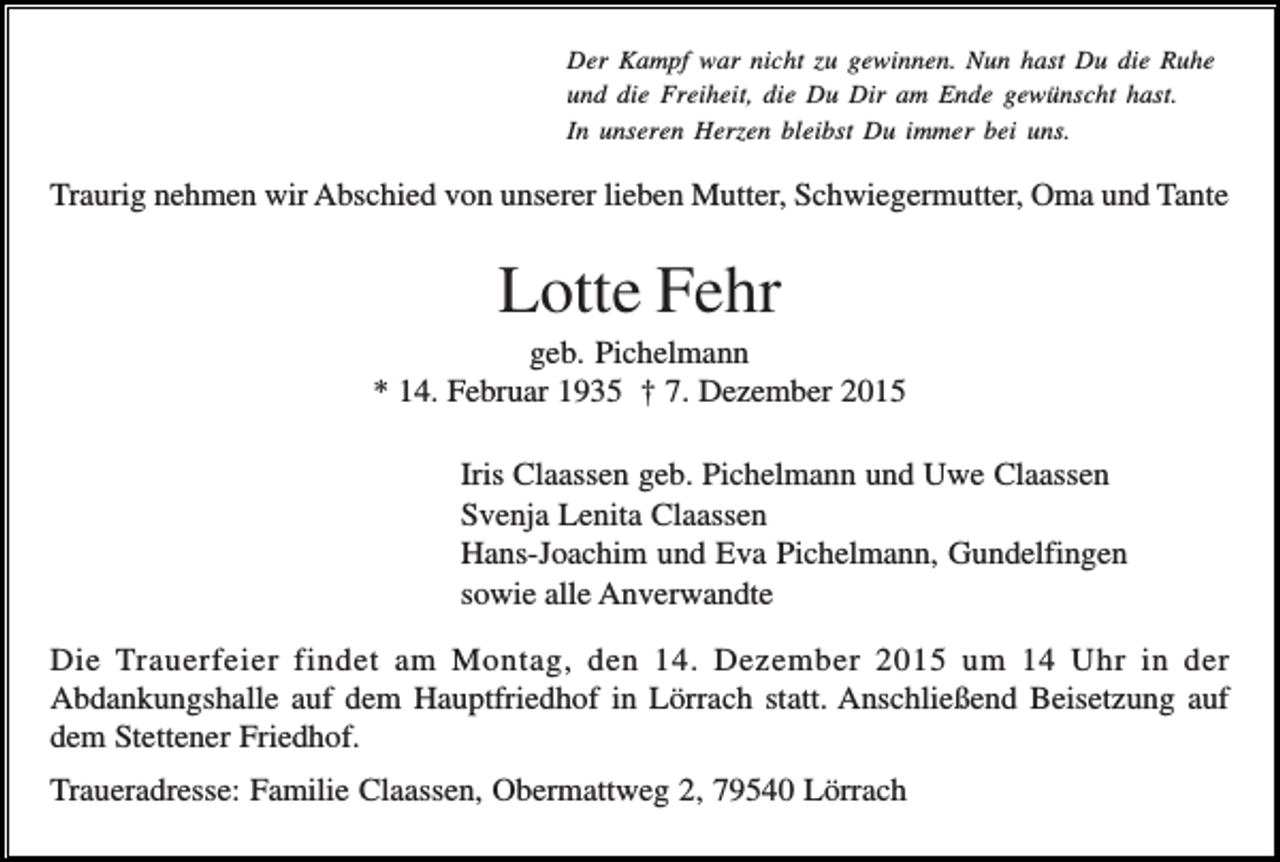 Der Kampf war nicht zu gewinnen. Nun hast Du die Ruhe
und die Freiheit, die Du Dir am Ende gewünscht hast.
In unseren Herzen bleibst Du immer bei uns.

Traurig nehmen wir Abschied von unserer lieben Mutter, Schwiegermutter, Oma und Tante

Lotte Fehr

geb. Pichelmann
* 14. Februar 1935 † 7. Dezember 2015

Iris Claassen geb. Pichelmann und Uwe Claassen
Svenja Lenita Claassen
Hans-Joachim und Eva Pichelmann, Gundelfingen
sowie alle Anverwandte

Die Trauerfeier findet am Montag, den 14. Dezember 2015 um 14 Uhr in der Abdankungshalle auf dem Hauptfriedhof in Lörrach statt. Anschließend Beisetzung auf dem Stettener Friedhof.

Traueradresse: Familie Claassen, Obermattweg 2, 79540 Lörrach